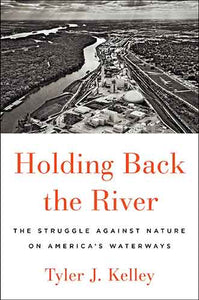 Holding Back the River

THE STRUGGLE AGAINST NATURE ON AMERICA'S WATERWAYS

Tyler J. Kelley